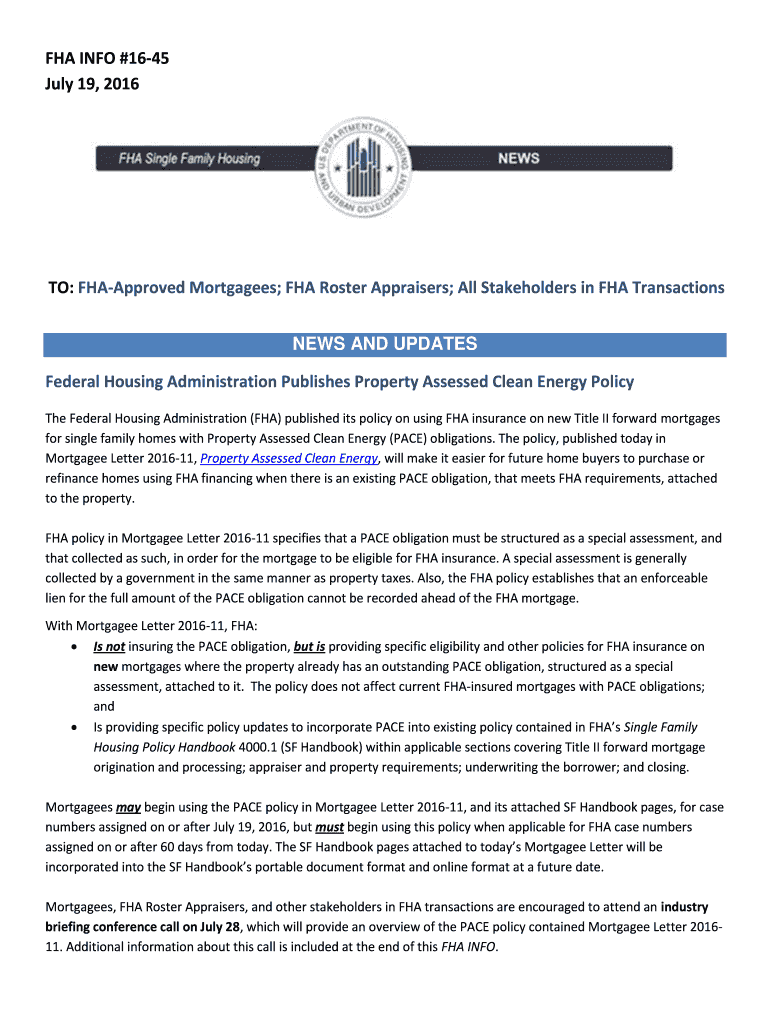 FHA INFO #16-45
July 19, 2016

FHA Single Family Housing

U.S. DEPARTMENT OF HOUSING AND URBAN DEVELOPMENT

NEWS

TO: FHA-Approved Mortgagees; FHA Roster Appraisers; All Stakeholders in FHA Transactions

NEWS AND UPDATES

Federal Housing Administration Publishes Property Assessed Clean Energy Policy

The Federal Housing Administration (FHA) published its policy on using FHA insurance on new Title II forward mortgages for single family homes with Property Assessed Clean Energy (PACE) obligations. The policy, published today in Mortgagee Letter 2016-11, Property Assessed Clean Energy, will make it easier for future home buyers to purchase or refinance homes using FHA financing when there is an existing PACE obligation, that meets FHA requirements, attached to the property.

FHA policy in Mortgagee Letter 2016-11 specifies that a PACE obligation must be structured as a special assessment, and that collected as such, in order for the mortgage to be eligible for FHA insurance. A special assessment is generally collected by a government in the same manner as property taxes. Also, the FHA policy establishes that an enforceable lien for the full amount of the PACE obligation cannot be recorded ahead of the FHA mortgage.

With Mortgagee Letter 2016-11, FHA:
• Is not insuring the PACE obligation, but is providing specific eligibility and other policies for FHA insurance on new mortgages where the property already has an outstanding PACE obligation, structured as a special assessment, attached to it. The policy does not affect current FHA-insured mortgages with PACE obligations; and
• Is providing specific policy updates to incorporate PACE into existing policy contained in FHA's Single Family Housing Policy Handbook 4000.1 (SF Handbook) within applicable sections covering Title II forward mortgage origination and processing; appraiser and property requirements; underwriting the borrower; and closing.

Mortgagees may begin using the PACE policy in Mortgagee Letter 2016-11, and its attached SF Handbook pages, for case numbers assigned on or after July 19, 2016, but must begin using this policy when applicable for FHA case numbers assigned on or after 60 days from today. The SF Handbook pages attached to today's Mortgagee Letter will be incorporated into the SF Handbook's portable document format and online format at a future date.

Mortgagees, FHA Roster Appraisers, and other stakeholders in FHA transactions are encouraged to attend an industry briefing conference call on July 28, which will provide an overview of the PACE policy contained Mortgagee Letter 2016-11. Additional information about this call is included at the end of this FHA INFO.